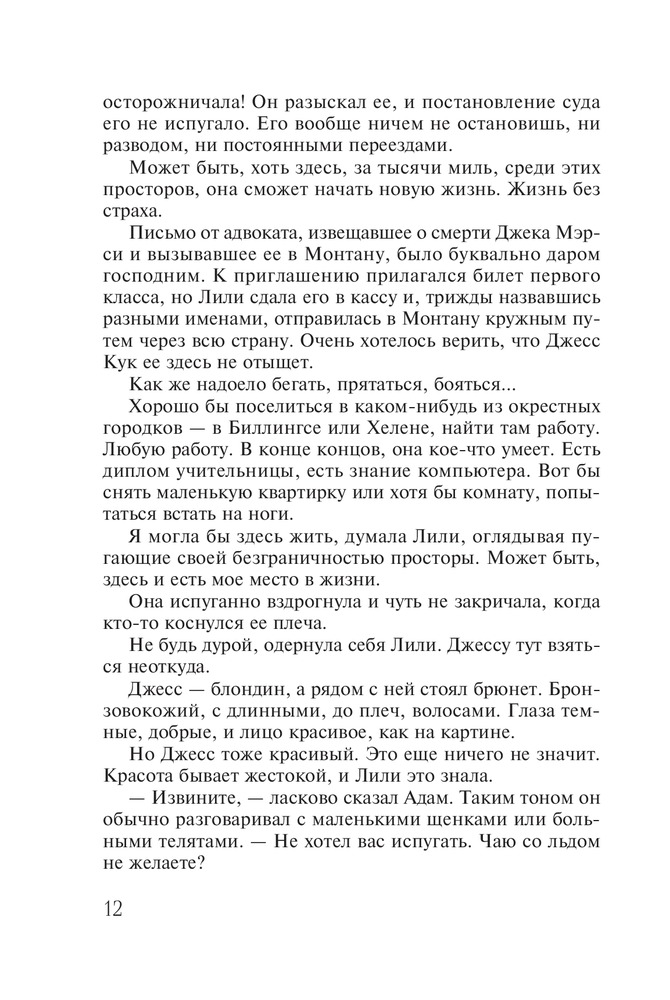 осторожничала! Он разыскал ее, и постановление суда его не испугало. Его вообще ничем не остановишь, ни разводом, ни постоянными переездами.

Может быть, хоть здесь, за тысячи миль, среди этих просторов, она сможет начать новую жизнь. Жизнь без страха.

Письмо от адвоката, извещавшее о смерти Джека Мэрси и вызывавшее ее в Монтану, было буквально даром господним. К приглашению прилагался билет первого класса, но Лили сдала его в кассу и, трижды назвавшись разными именами, отправилась в Монтану кружным путем через всю страну. Очень хотелось верить, что Джесс Кук ее здесь не отыщет.

Как же надоело бегать, прятаться, бояться...

Хорошо бы поселиться в каком-нибудь из окрестных городков — в Биллингсе или Хелене, найти там работу. Любую работу. В конце концов, она кое-что умеет. Есть диплом учительницы, есть знание компьютера. Вот бы снять маленькую квартирку или хотя бы комнату, попытаться встать на ноги.

Я могла бы здесь жить, думала Лили, оглядывая пугающие своей безграничностью просторы. Может быть, здесь и есть мое место в жизни.

Она испуганно вздрогнула и чуть не закричала, когда кто-то коснулся ее плеча.

Не будь дурой, одернула себя Лили. Джессу тут взяться неоткуда.

Джесс — блондин, а рядом с ней стоял брюнет. Бронзовокожий, с длинными, до плеч, волосами. Глаза темные, добрые, и лицо красивое, как на картине.

Но Джесс тоже красивый. Это еще ничего не значит. Красота бывает жестокой, и Лили это знала.

— Извините, — ласково сказал Адам. Таким тоном он обычно разговаривал с маленькими щенками или больными телятами. — Не хотел вас испугать. Чаю со льдом не желаете?

12